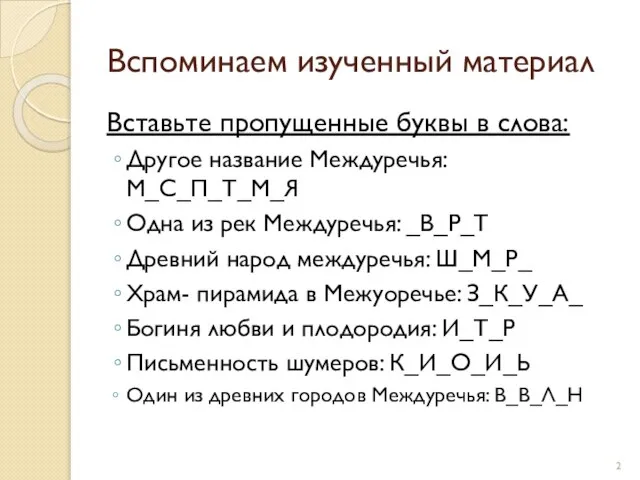 Вспоминаем изученный материал

Вставьте пропущенные буквы в слова:

◦ Другое название Междуречья: М_С_П_Т_М_Я
◦ Одна из рек Междуречья: _В_Р_Т
◦ Древний народ междуречья: Ш_М_Р_
◦ Храм- пирамида в Межуоречье: З_К_У_А_
◦ Богиня любви и плодородия: И_Т_Р
◦ Письменность шумеров: К_И_О_И_Ь
◦ Один из древних городов Междуречья: В_В_Л_Н

2